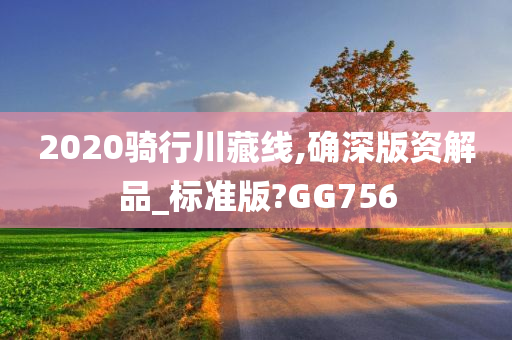 2020骑行川藏线,确深版资解品_标准版?GG756